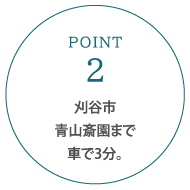 POINT
2

刈谷市
青山斎園まで
車で3分。